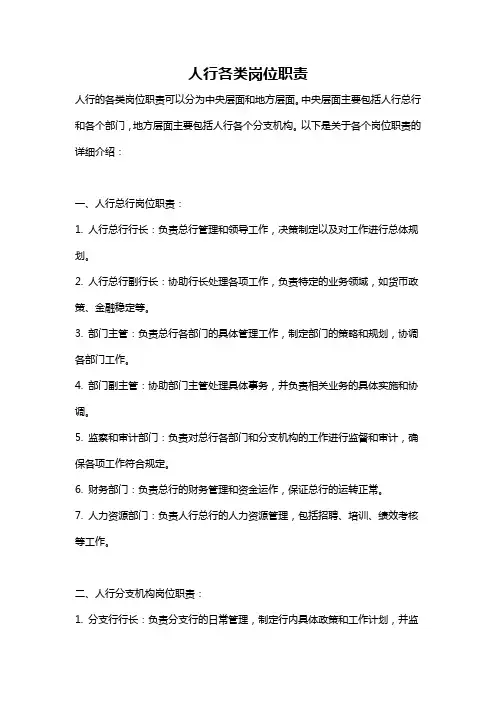 人行各类岗位职责

人行的各类岗位职责可以分为中央层面和地方层面。中央层面主要包括人行总行和各个部门，地方层面主要包括人行各个分支机构。以下是关于各个岗位职责的详细介绍：

一、人行总行岗位职责：

1. 人行总行行长：负责总行管理和领导工作，决策制定以及对工作进行总体规划。

2. 人行总行副行长：协助行长处理各项工作，负责特定的业务领域，如货币政策、金融稳定等。

3. 部门主管：负责总行各部门的具体管理工作，制定部门的策略和规划，协调各部门工作。

4. 部门副主管：协助部门主管处理具体事务，并负责相关业务的具体实施和协调。

5. 监察和审计部门：负责对总行各部门和分支机构的工作进行监督和审计，确保各项工作符合规定。

6. 财务部门：负责总行的财务管理和资金运作，保证总行的运转正常。

7. 人力资源部门：负责人行总行的人力资源管理，包括招聘、培训、绩效考核等工作。

二、人行分支机构岗位职责：

1. 分支行行长：负责分支行的日常管理，制定行内具体政策和工作计划，并监